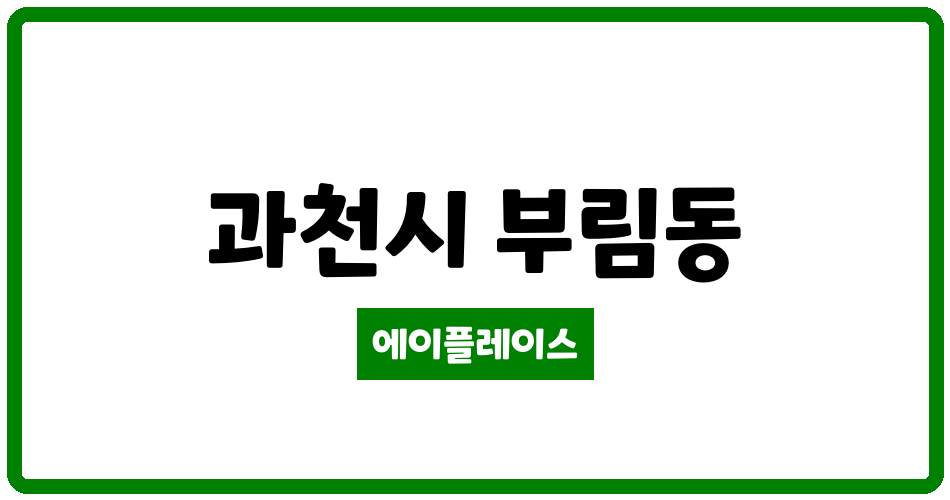 과천시 부림동

에이플레이스